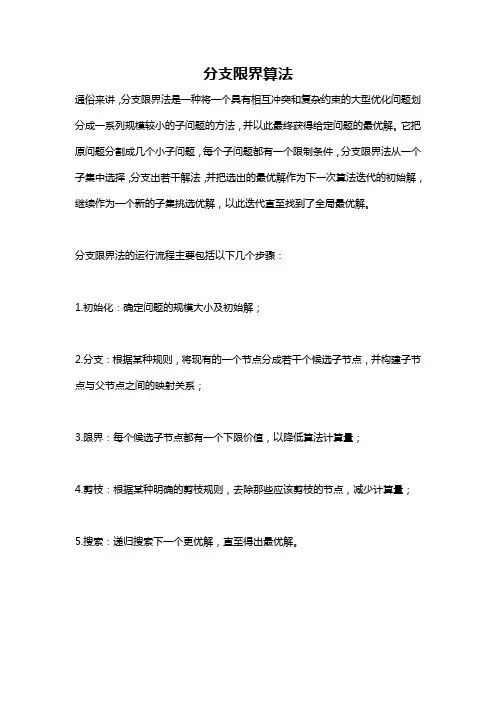 分支限界算法

通俗来讲，分支限界法是一种将一个具有相互冲突和复杂约束的大型优化问题划分成一系列规模较小的子问题的方法，并以此最终获得给定问题的最优解。它把原问题分割成几个小子问题，每个子问题都有一个限制条件，分支限界法从一个子集中选择，分支出若干解法，并把选出的最优解作为下一次算法迭代的初始解，继续作为一个新的子集挑选优解，以此迭代直至找到了全局最优解。

分支限界法的运行流程主要包括以下几个步骤：

1.初始化：确定问题的规模大小及初始解；

2.分支：根据某种规则，将现有的一个节点分成若干个候选子节点，并构建子节点与父节点之间的映射关系；

3.限界：每个候选子节点都有一个下限价值，以降低算法计算量；

4.剪枝：根据某种明确的剪枝规则，去除那些应该剪枝的节点，减少计算量；

5.搜索：递归搜索下一个更优解，直至得出最优解。